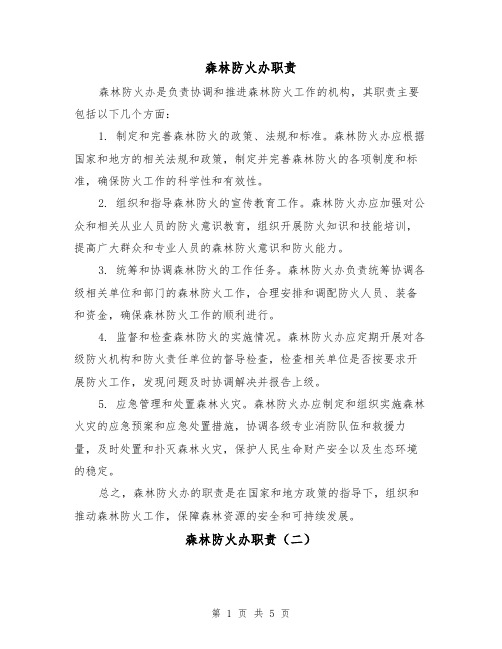 森林防火办职责

森林防火办是负责协调和推进森林防火工作的机构，其职责主要包括以下几个方面：

1. 制定和完善森林防火的政策、法规和标准。森林防火办应根据国家和地方的相关法规和政策，制定并完善森林防火的各项制度和标准，确保防火工作的科学性和有效性。

2. 组织和指导森林防火的宣传教育工作。森林防火办应加强对公众和相关从业人员的防火意识教育，组织开展防火知识和技能培训，提高广大群众和专业人员的森林防火意识和防火能力。

3. 统筹和协调森林防火的工作任务。森林防火办负责统筹协调各级相关单位和部门的森林防火工作，合理安排和调配防火人员、装备和资金，确保森林防火工作的顺利进行。

4. 监督和检查森林防火的实施情况。森林防火办应定期开展对各级防火机构和防火责任单位的督导检查，检查相关单位是否按要求开展防火工作，发现问题及时协调解决并报告上级。

5. 应急管理和处置森林火灾。森林防火办应制定和组织实施森林火灾的应急预案和应急处置措施，协调各级专业消防队伍和救援力量，及时处置和扑灭森林火灾，保护人民生命财产安全以及生态环境的稳定。

总之，森林防火办的职责是在国家和地方政策的指导下，组织和推动森林防火工作，保障森林资源的安全和可持续发展。

森林防火办职责（二）

第 1 页 共 5 页